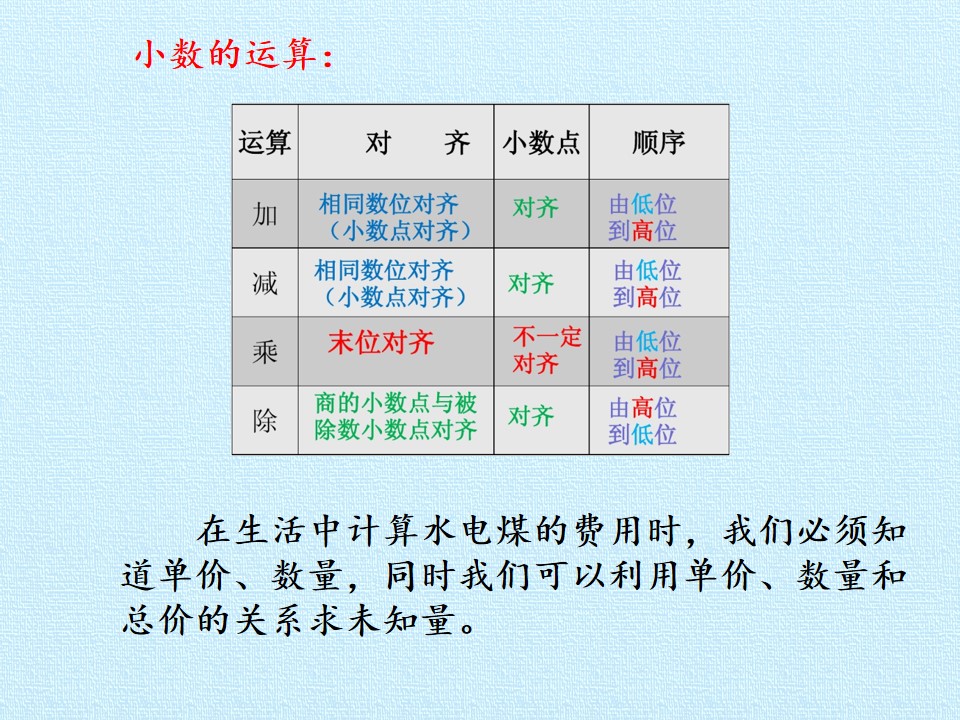 小数的运算：

| 运算 | 对 齐 | 小数点 | 顺序 |
|---|---|---|---|
| 加 | 相同数位对齐（小数点对齐） | 对齐 | 由低位到高位 |
| 减 | 相同数位对齐（小数点对齐） | 对齐 | 由低位到高位 |
| 乘 | 末位对齐 | 不一定对齐 | 由低位到高位 |
| 除 | 商的小数点与被除数小数点对齐 | 对齐 | 由高位到低位 |

在生活中计算水电煤的费用时，我们必须知道单价、数量，同时我们可以利用单价、数量和总价的关系求未知量。